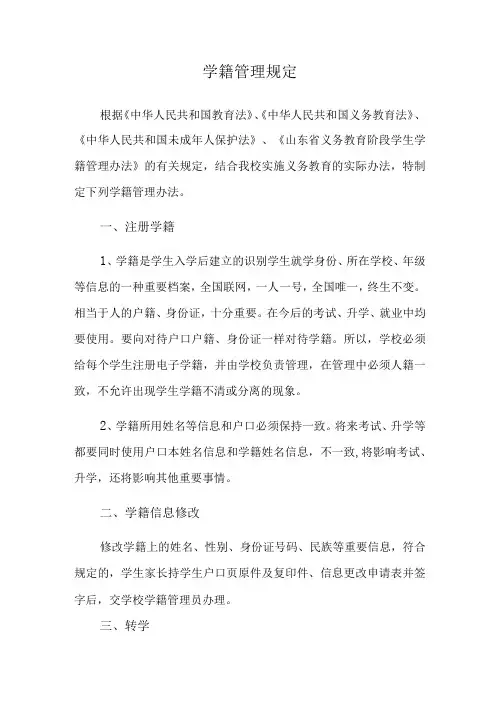 学籍管理规定

根据《中华人民共和国教育法》、《中华人民共和国义务教育法》、《中华人民共和国未成年人保护法》、《山东省义务教育阶段学生学籍管理办法》的有关规定，结合我校实施义务教育的实际办法，特制定下列学籍管理办法。

一、注册学籍

1、学籍是学生入学后建立的识别学生就学身份、所在学校、年级等信息的一种重要档案，全国联网，一人一号，全国唯一，终生不变。相当于人的户籍、身份证，十分重要。在今后的考试、升学、就业中均要使用。要向对待户口户籍、身份证一样对待学籍。所以，学校必须给每个学生注册电子学籍，并由学校负责管理，在管理中必须人籍一致，不允许出现学生学籍不清或分离的现象。

2、学籍所用姓名等信息和户口必须保持一致。将来考试、升学等都要同时使用户口本姓名信息和学籍姓名信息，不一致，将影响考试、升学，还将影响其他重要事情。

二、学籍信息修改

修改学籍上的姓名、性别、身份证号码、民族等重要信息，符合规定的，学生家长持学生户口页原件及复印件、信息更改申请表并签字后，交学校学籍管理员办理。

三、转学